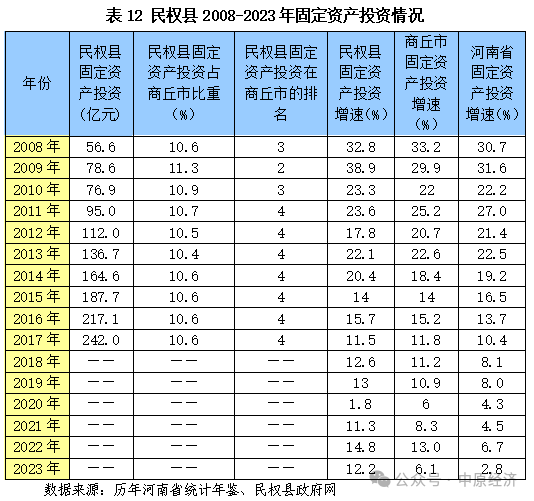 表 12 民权县 2008-2023 年固定资产投资情况

| 年份 | 民权县固定资产投资（亿元） | 民权县固定资产投资占商丘市比重（%） | 民权县固定资产投资在商丘市的排名 | 民权县固定资产投资增速(%) | 商丘市固定资产投资增速（%） | 河南省固定资产投资增速(%) |
|---|---|---|---|---|---|---|
| 2008 年 | 56.6 | 10.6 | 3 | 32.8 | 33.2 | 30.7 |
| 2009 年 | 78.6 | 11.3 | 2 | 38.9 | 29.9 | 31.6 |
| 2010 年 | 76.9 | 10.9 | 3 | 23.3 | 22 | 22.2 |
| 2011 年 | 95.0 | 10.7 | 4 | 23.6 | 25.2 | 27.0 |
| 2012 年 | 112.0 | 10.5 | 4 | 17.8 | 20.7 | 21.4 |
| 2013 年 | 136.7 | 10.4 | 4 | 22.1 | 22.6 | 22.5 |
| 2014 年 | 164.6 | 10.6 | 4 | 20.4 | 18.4 | 19.2 |
| 2015 年 | 187.7 | 10.6 | 4 | 14 | 14 | 16.5 |
| 2016 年 | 217.1 | 10.6 | 4 | 15.7 | 15.2 | 13.7 |
| 2017 年 | 242.0 | 10.6 | 4 | 11.5 | 11.8 | 10.4 |
| 2018 年 | —— | —— | —— | 12.6 | 11.2 | 8.1 |
| 2019 年 | —— | —— | —— | 13 | 10.9 | 8.0 |
| 2020 年 | —— | —— | —— | 1.8 | 6 | 4.3 |
| 2021 年 | —— | —— | —— | 11.3 | 8.3 | 4.5 |
| 2022 年 | —— | —— | —— | 14.8 | 13.0 | 6.7 |
| 2023 年 | —— | —— | —— | 12.2 | 6.1 | 2.8 |

数据来源：历年河南省统计年鉴、民权县政府网

公众号 · 中原经济